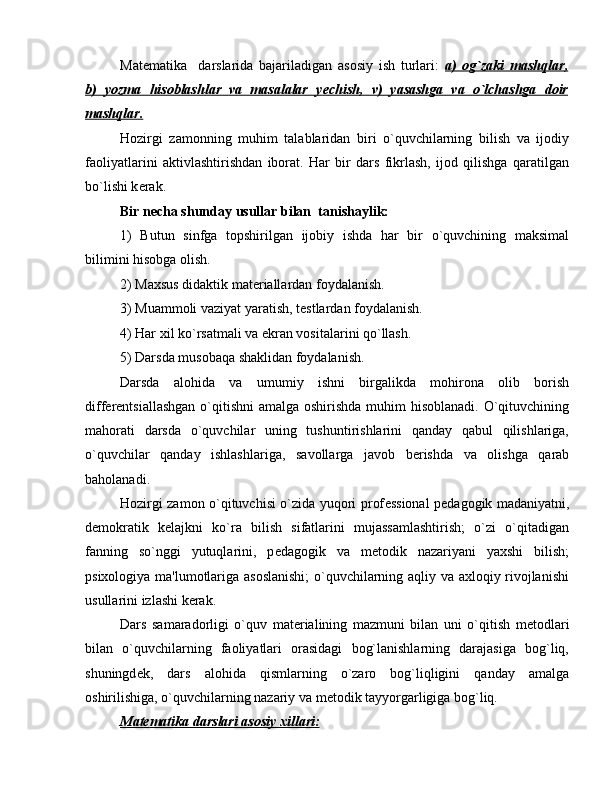 Matematika darslarida bajariladigan asosiy ish turlari: a) og`zaki mashqlar, b) yozma hisoblashlar va masalalar yechish, v) yasashga va o`lchashga doir mashqlar.

Hozirgi zamonning muhim talablaridan biri o`quvchilarning bilish va ijodiy faoliyatlarini aktivlashtirishdan iborat. Har bir dars fikrlash, ijod qilishga qaratilgan bo`lishi kerak.

Bir necha shunday usullar bilan tanishaylik:

1) Butun sinfga topshirilgan ijobiy ishda har bir o`quvchining maksimal bilimini hisobga olish.

2) Maxsus didaktik materiallardan foydalanish.

3) Muammoli vaziyat yaratish, testlardan foydalanish.

4) Har xil ko`rsatmali va ekran vositalarini qo`llash.

5) Darsda musobaqa shaklidan foydalanish.

Darsda alohida va umumiy ishni birgalikda mohirona olib borish differentsiallashgan o`qitishni amalga oshirishda muhim hisoblanadi. O`qituvchining mahorati darsda o`quvchilar uning tushuntirishlarini qanday qabul qilishlariga, o`quvchilar qanday ishlashlariga, savollarga javob berishda va olishga qarab baholanadi.

Hozirgi zamon o`qituvchisi o`zida yuqori professional pedagogik madaniyatni, demokratik kelajkni ko`ra bilish sifatlarini mujassamlashtirish; o`zi o`qitadigan fanning so`nggi yutuqlarini, pedagogik va metodik nazariyani yaxshi bilish; psixologiya ma'lumotlariga asoslanishi; o`quvchilarning aqliy va axloqiy rivojlanishi usullarini izlashi kerak.

Dars samaradorligi o`quv materialining mazmuni bilan uni o`qitish metodlari bilan o`quvchilarning faoliyatlari orasidagi bog`lanishlarning darajasiga bog`liq, shuningdek, dars alohida qismlarning o`zaro bog`liqligini qanday amalga oshirilishiga, o`quvchilarning nazariy va metodik tayyorgarligiga bog`liq.

Matematika darslari asosiy xillari: